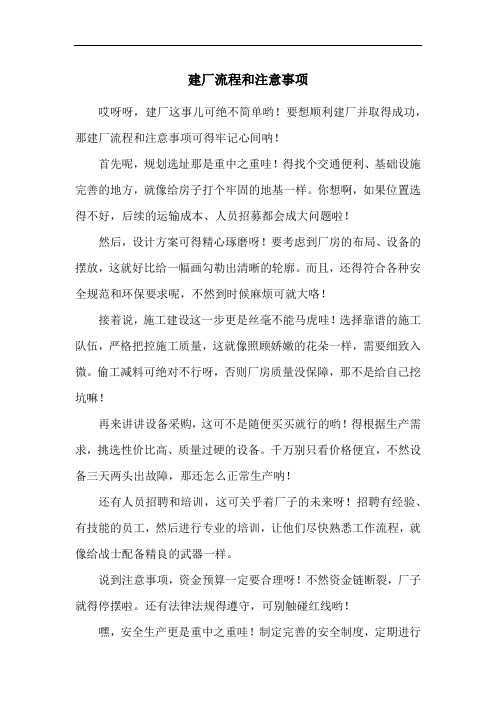 建厂流程和注意事项

哎呀呀，建厂这事儿可绝不简单哟！要想顺利建厂并取得成功，那建厂流程和注意事项可得牢记心间呐！

首先呢，规划选址那是重中之重哇！得找个交通便利、基础设施完善的地方，就像给房子打个牢固的地基一样。你想啊，如果位置选得不好，后续的运输成本、人员招募都会成大问题啦！

然后，设计方案可得精心琢磨呀！要考虑到厂房的布局、设备的摆放，这就好比给一幅画勾勒出清晰的轮廓。而且，还得符合各种安全规范和环保要求呢，不然到时候麻烦可就大咯！

接着说，施工建设这一步更是丝毫不能马虎哇！选择靠谱的施工队伍，严格把控施工质量，这就像照顾娇嫩的花朵一样，需要细致入微。偷工减料可绝对不行呀，否则厂房质量没保障，那不是给自己挖坑嘛！

再来讲讲设备采购，这可不是随便买买就行的哟！得根据生产需求，挑选性价比高、质量过硬的设备。千万别只看价格便宜，不然设备三天两头出故障，那还怎么正常生产呐！

还有人员招聘和培训，这可关乎着厂子的未来呀！招聘有经验、有技能的员工，然后进行专业的培训，让他们尽快熟悉工作流程，就像给战士配备精良的武器一样。

说到注意事项，资金预算一定要合理呀！不然资金链断裂，厂子就得停摆啦。还有法律法规得遵守，可别触碰红线哟！

嘿，安全生产更是重中之重哇！制定完善的安全制度，定期进行